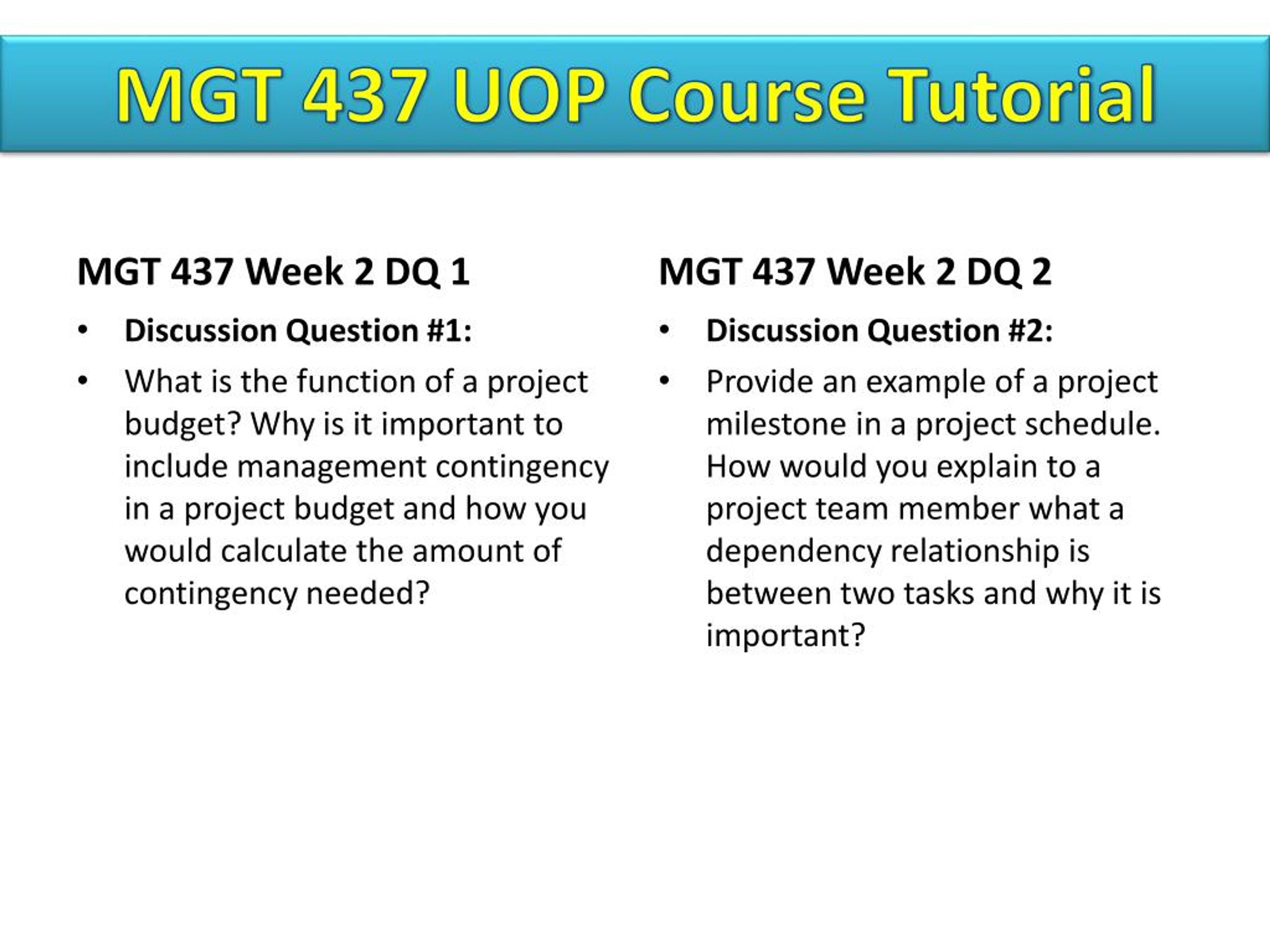 MGT 437 UOP Course Tutorial

MGT 437 Week 2 DQ 1

• Discussion Question #1:
• What is the function of a project budget? Why is it important to include management contingency in a project budget and how you would calculate the amount of contingency needed?

MGT 437 Week 2 DQ 2

• Discussion Question #2:
• Provide an example of a project milestone in a project schedule. How would you explain to a project team member what a dependency relationship is between two tasks and why it is important?